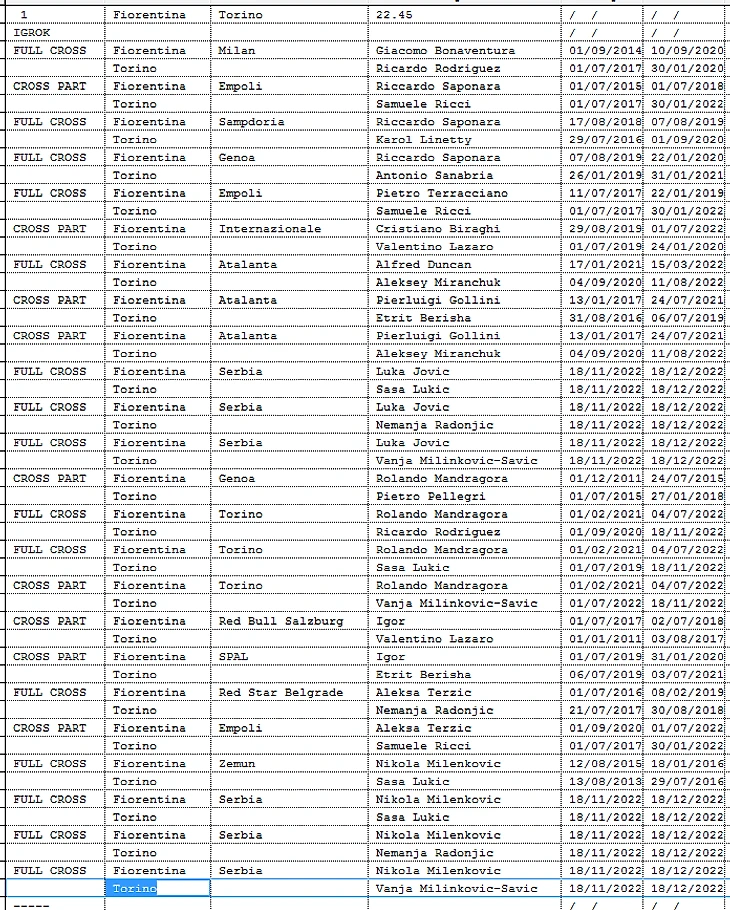 | 1 | Fiorentina | Torino | 22.45 | / / | / / |
|---|---|---|---|---|---|
| IGROK | | | | / / | / / |
| FULL CROSS | Fiorentina | Milan | Giacomo Bonaventura | 01/09/2014 | 10/09/2020 |
| | Torino | | Ricardo Rodriguez | 01/07/2017 | 30/01/2020 |
| CROSS PART | Fiorentina | Empoli | Riccardo Saponara | 01/07/2015 | 01/07/2018 |
| | Torino | | Samuele Ricci | 01/07/2017 | 30/01/2022 |
| FULL CROSS | Fiorentina | Sampdoria | Riccardo Saponara | 17/08/2018 | 07/08/2019 |
| | Torino | | Karol Linetty | 29/07/2016 | 01/09/2020 |
| FULL CROSS | Fiorentina | Genoa | Riccardo Saponara | 07/08/2019 | 22/01/2020 |
| | Torino | | Antonio Sanabria | 26/01/2019 | 31/01/2021 |
| FULL CROSS | Fiorentina | Empoli | Pietro Terracciano | 11/07/2017 | 22/01/2019 |
| | Torino | | Samuele Ricci | 01/07/2017 | 30/01/2022 |
| CROSS PART | Fiorentina | Internazionale | Cristiano Biraghi | 29/08/2019 | 01/07/2022 |
| | Torino | | Valentino Lazaro | 01/07/2019 | 24/01/2020 |
| FULL CROSS | Fiorentina | Atalanta | Alfred Duncan | 17/01/2021 | 15/03/2022 |
| | Torino | | Aleksey Miranchuk | 04/09/2020 | 11/08/2022 |
| CROSS PART | Fiorentina | Atalanta | Pierluigi Gollini | 13/01/2017 | 24/07/2021 |
| | Torino | | Etrit Berisha | 31/08/2016 | 06/07/2019 |
| CROSS PART | Fiorentina | Atalanta | Pierluigi Gollini | 13/01/2017 | 24/07/2021 |
| | Torino | | Aleksey Miranchuk | 04/09/2020 | 11/08/2022 |
| FULL CROSS | Fiorentina | Serbia | Luka Jovic | 18/11/2022 | 18/12/2022 |
| | Torino | | Sasa Lukic | 18/11/2022 | 18/12/2022 |
| FULL CROSS | Fiorentina | Serbia | Luka Jovic | 18/11/2022 | 18/12/2022 |
| | Torino | | Nemanja Radonjic | 18/11/2022 | 18/12/2022 |
| FULL CROSS | Fiorentina | Serbia | Luka Jovic | 18/11/2022 | 18/12/2022 |
| | Torino | | Vanja Milinkovic-Savic | 18/11/2022 | 18/12/2022 |
| CROSS PART | Fiorentina | Genoa | Rolando Mandragora | 01/12/2011 | 24/07/2015 |
| | Torino | | Pietro Pellegri | 01/07/2015 | 27/01/2018 |
| FULL CROSS | Fiorentina | Torino | Rolando Mandragora | 01/02/2021 | 04/07/2022 |
| | Torino | | Ricardo Rodriguez | 01/09/2020 | 18/11/2022 |
| FULL CROSS | Fiorentina | Torino | Rolando Mandragora | 01/02/2021 | 04/07/2022 |
| | Torino | | Sasa Lukic | 01/07/2019 | 18/11/2022 |
| CROSS PART | Fiorentina | Torino | Rolando Mandragora | 01/02/2021 | 04/07/2022 |
| | Torino | | Vanja Milinkovic-Savic | 01/07/2022 | 18/11/2022 |
| CROSS PART | Fiorentina | Red Bull Salzburg | Igor | 01/07/2017 | 02/07/2018 |
| | Torino | | Valentino Lazaro | 01/01/2011 | 03/08/2017 |
| CROSS PART | Fiorentina | SPAL | Igor | 01/07/2019 | 31/01/2020 |
| | Torino | | Etrit Berisha | 06/07/2019 | 03/07/2021 |
| FULL CROSS | Fiorentina | Red Star Belgrade | Aleksa Terzic | 01/07/2016 | 08/02/2019 |
| | Torino | | Nemanja Radonjic | 21/07/2017 | 30/08/2018 |
| CROSS PART | Fiorentina | Empoli | Aleksa Terzic | 01/09/2020 | 01/07/2022 |
| | Torino | | Samuele Ricci | 01/07/2017 | 30/01/2022 |
| FULL CROSS | Fiorentina | Zemun | Nikola Milenkovic | 12/08/2015 | 18/01/2016 |
| | Torino | | Sasa Lukic | 13/08/2013 | 29/07/2016 |
| FULL CROSS | Fiorentina | Serbia | Nikola Milenkovic | 18/11/2022 | 18/12/2022 |
| | Torino | | Sasa Lukic | 18/11/2022 | 18/12/2022 |
| FULL CROSS | Fiorentina | Serbia | Nikola Milenkovic | 18/11/2022 | 18/12/2022 |
| | Torino | | Nemanja Radonjic | 18/11/2022 | 18/12/2022 |
| FULL CROSS | Fiorentina | Serbia | Nikola Milenkovic | 18/11/2022 | 18/12/2022 |
| | Torino | | Vanja Milinkovic-Savic | 18/11/2022 | 18/12/2022 |
| ----- | | | | / / | / / |